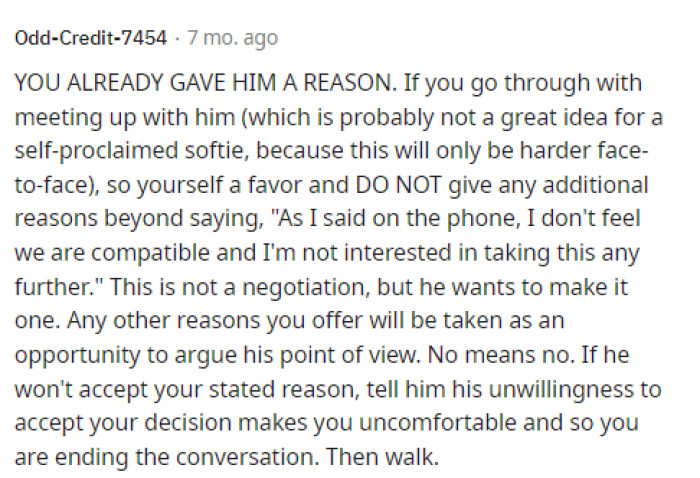 Odd-Credit-7454 · 7 mo. ago

YOU ALREADY GAVE HIM A REASON. If you go through with meeting up with him (which is probably not a great idea for a self-proclaimed softie, because this will only be harder face-to-face), so yourself a favor and DO NOT give any additional reasons beyond saying, "As I said on the phone, I don't feel we are compatible and I'm not interested in taking this any further." This is not a negotiation, but he wants to make it one. Any other reasons you offer will be taken as an opportunity to argue his point of view. No means no. If he won't accept your stated reason, tell him his unwillingness to accept your decision makes you uncomfortable and so you are ending the conversation. Then walk.